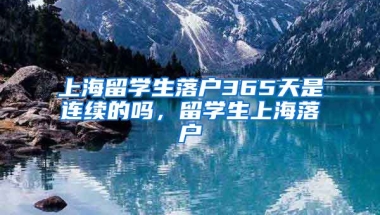 上海留学生落户365天是连续的吗，留学生上海落户